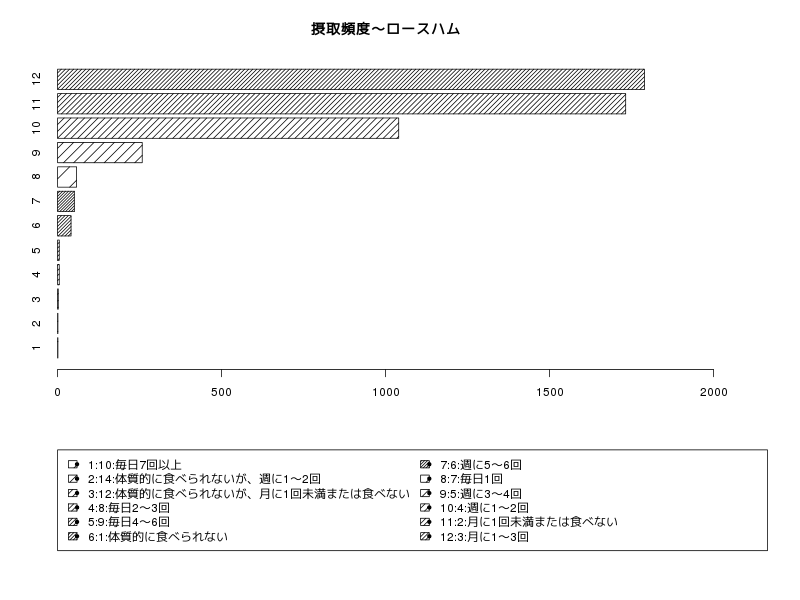 摂取頻度～ロースハム

12
11
10
9
8
7
6
5
4
3
2
1

0
500
1000
1500
2000

1:10:毎日7回以上
2:14:体質的に食べられないが、週に1～2回
3:12:体質的に食べられないが、月に1回未満または食べない
4:8:毎日2～3回
5:9:毎日4～6回
6:1:体質的に食べられない

7:6:週に5～6回
8:7:毎日1回
9:5:週に3～4回
10:4:週に1～2回
11:2:月に1回未満または食べない
12:3:月に1～3回